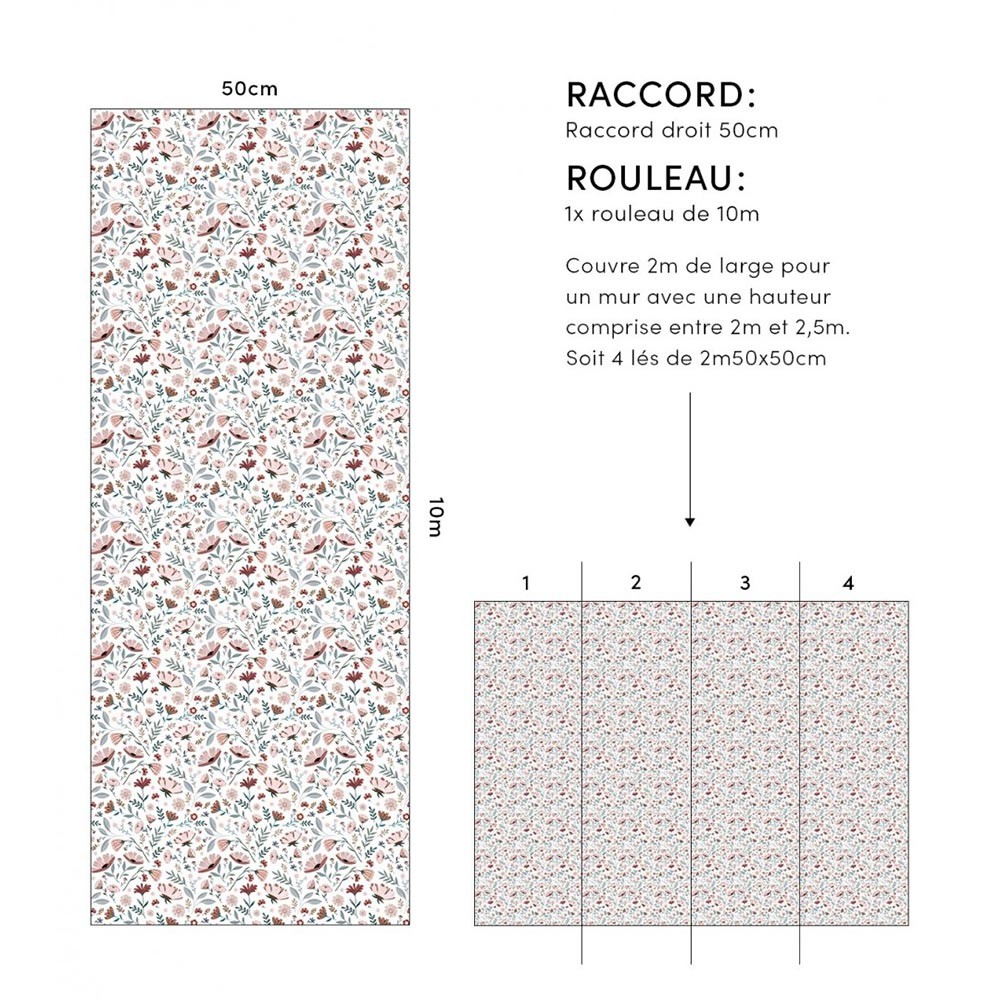 50cm

10m

RACCORD:
Raccord droit 50cm

ROULEAU:
1x rouleau de 10m

Couvre 2m de large pour un mur avec une hauteur comprise entre 2m et 2,5m. Soit 4 lés de 2m50x50cm

1 2 3 4